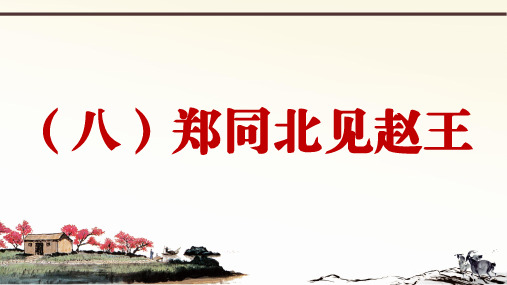 （八）郑同北见赵王